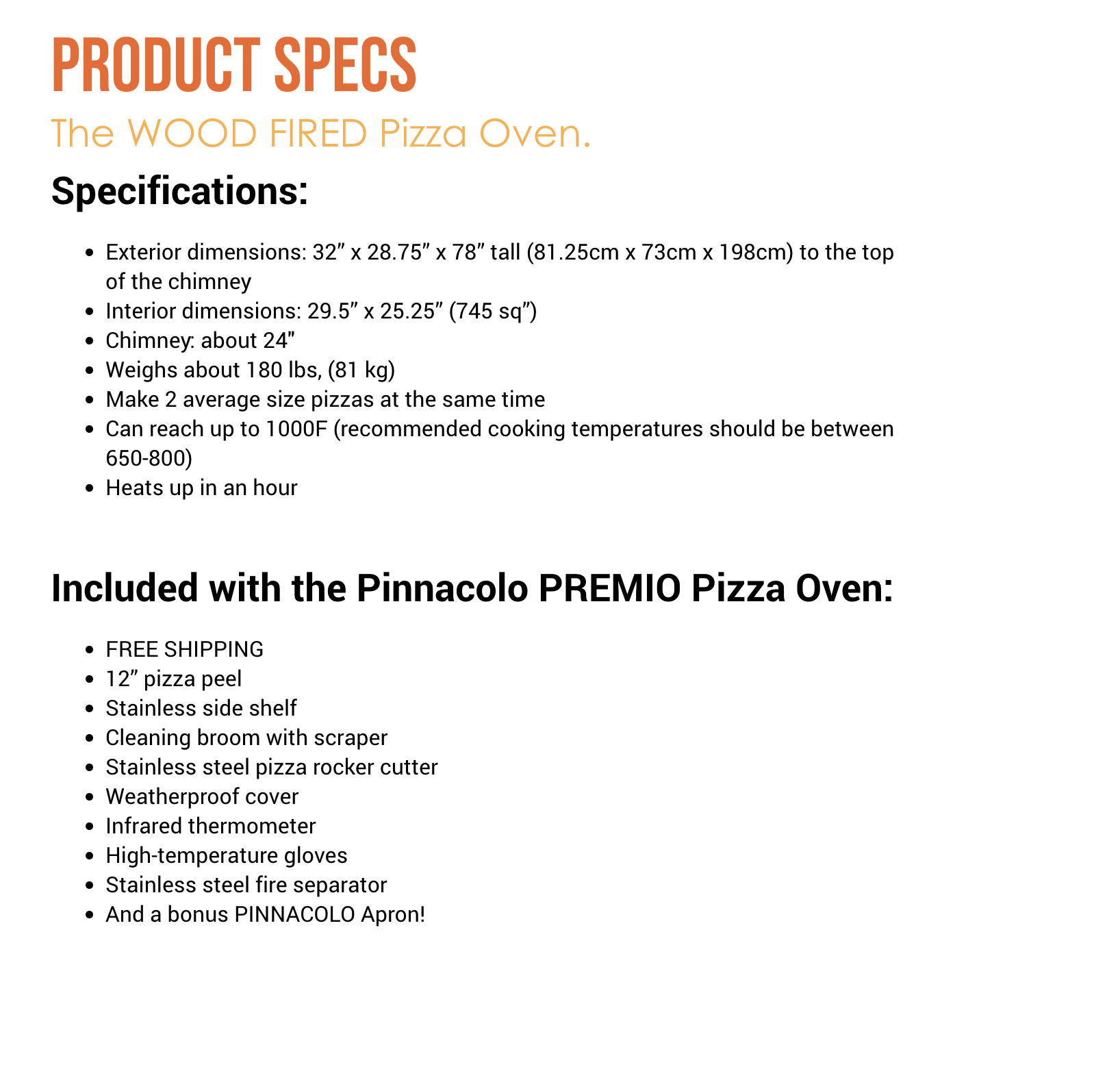 PRODUCT SPECS

The WOOD FIRED Pizza Oven.

Specifications:

- Exterior dimensions: 32” x 28.75” x 78” tall (81.25cm x 73cm x 198cm) to the top of the chimney
- Interior dimensions: 29.5” x 25.25” (745 sq”)
- Chimney: about 24”
- Weighs about 180 lbs, (81 kg)
- Make 2 average size pizzas at the same time
- Can reach up to 1000F (recommended cooking temperatures should be between 650-800)
- Heats up in an hour

Included with the Pinnacolo PREMIO Pizza Oven:

- FREE SHIPPING
- 12” pizza peel
- Stainless side shelf
- Cleaning broom with scraper
- Stainless steel pizza rocker cutter
- Weatherproof cover
- Infrared thermometer
- High-temperature gloves
- Stainless steel fire separator
- And a bonus PINNACOLO Apron!